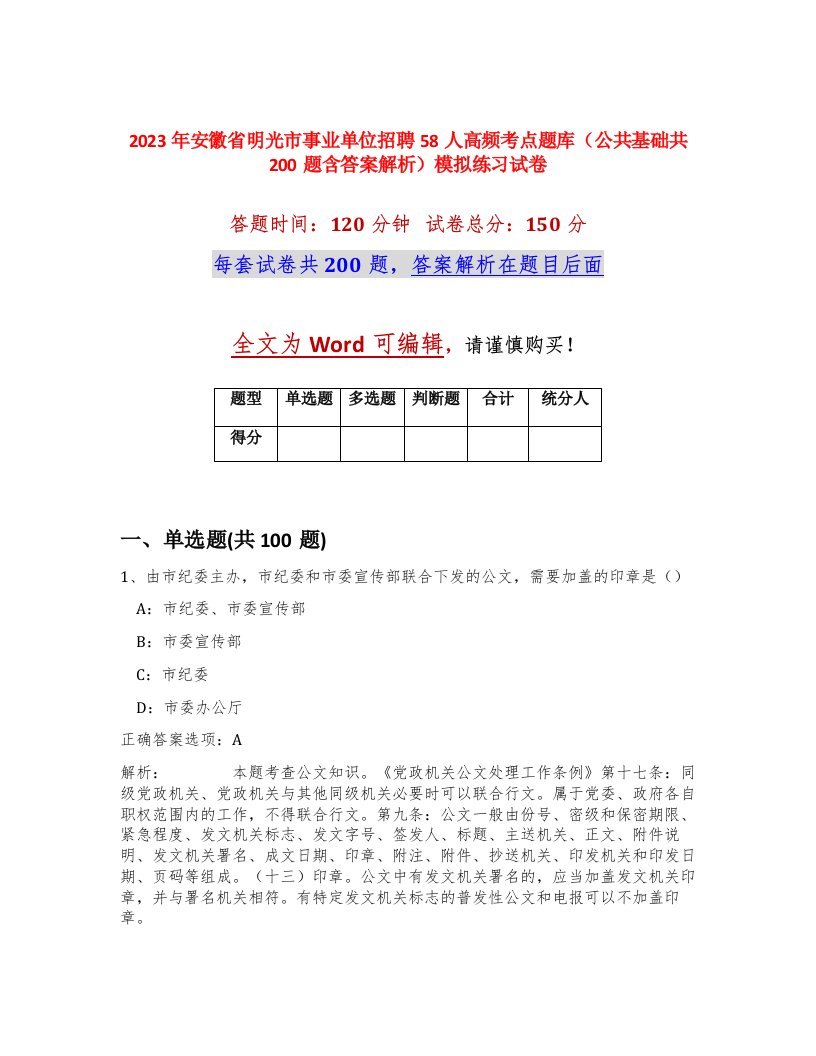 2023年安徽省明光市事业单位招聘58人高频考点题库（公共基础共200题含答案解析）模拟练习试卷

答题时间：120分钟 试卷总分：150分

每套试卷共200题，答案解析在题目后面

全文为Word可编辑，请谨慎购买！

| 题型 | 单选题 | 多选题 | 判断题 | 合计 | 统分人 |
|---|---|---|---|---|---|
| 得分 | | | | | |

一、单选题(共100题)

1、由市纪委主办，市纪委和市委宣传部联合下发的公文，需要加盖的印章是（）

A：市纪委、市委宣传部

B：市委宣传部

C：市纪委

D：市委办公厅

正确答案选项：A

解析： 本题考查公文知识。《党政机关公文处理工作条例》第十七条：同级党政机关、党政机关与其他同级机关必要时可以联合行文。属于党委、政府各自职权范围内的工作，不得联合行文。第九条：公文一般由份号、密级和保密期限、紧急程度、发文机关标志、发文字号、签发人、标题、主送机关、正文、附件说明、发文机关署名、成文日期、印章、附注、附件、抄送机关、印发机关和印发日期、页码等组成。（十三）印章。公文中有发文机关署名的，应当加盖发文机关印章，并与署名机关相符。有特定发文机关标志的普发性公文和电报可以不加盖印章。